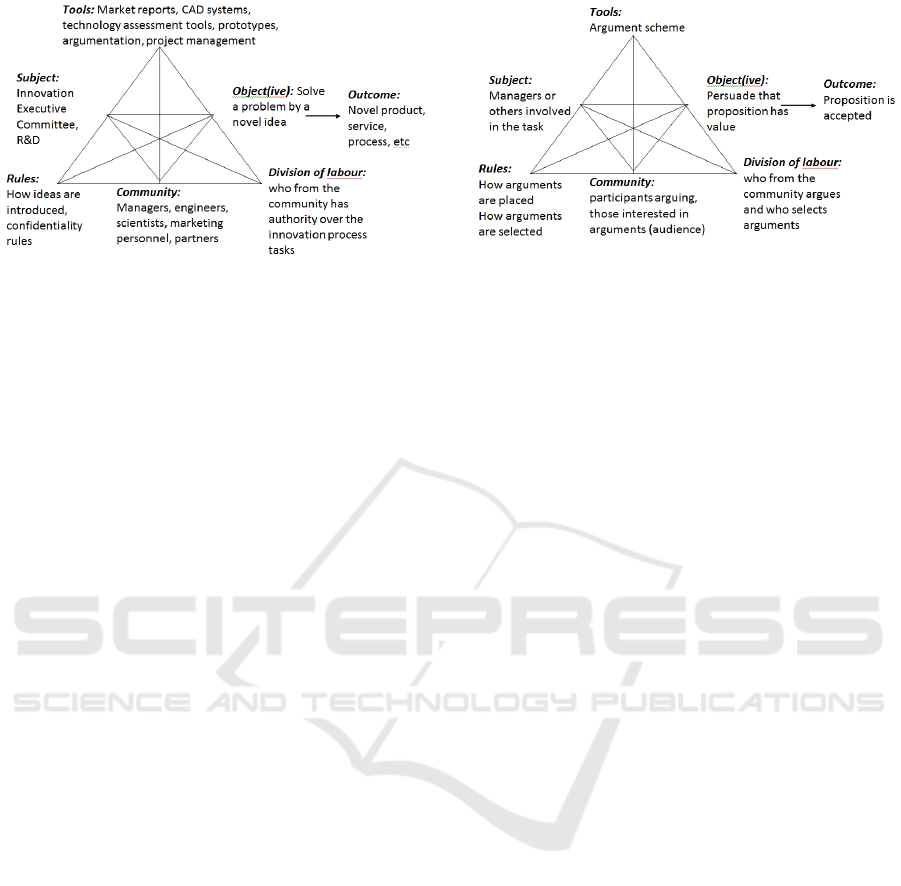 Tools: Market reports, CAD systems, technology assessment tools, prototypes, argumentation, project management

Subject: Innovation Executive Committee, R&D

Object(ive): Solve a problem by a novel idea

Outcome: Novel product, service, process, etc

Rules: How ideas are introduced, confidentiality rules

Community: Managers, engineers, scientists, marketing personnel, partners

Division of labour: who from the community has authority over the innovation process tasks

Tools: Argument scheme

Subject: Managers or others involved in the task

Object(ive): Persuade that proposition has value

Outcome: Proposition is accepted

Rules: How arguments are placed How arguments are selected

Community: participants arguing, those interested in arguments (audience)

Division of labour: who from the community argues and who selects arguments

SCITEPRESS
SCIENCE AND TECHNOLOGY PUBLICATIONS